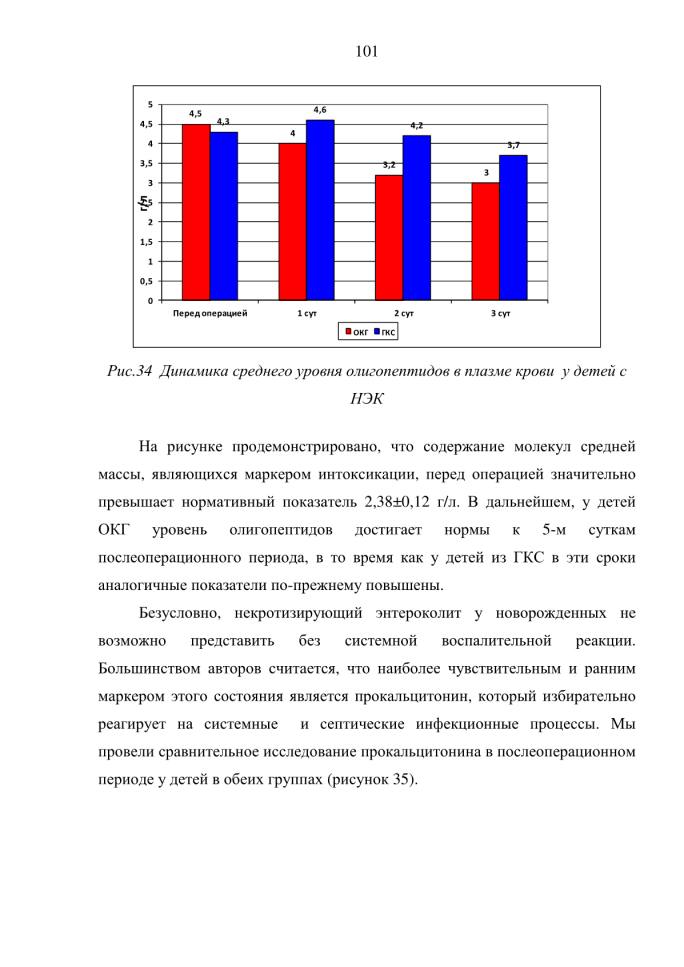 101

5
4,5
4
3,5
3
2,5
2
1,5
1
0,5
0

г/л

4,5
4,3
4
4,6
3,2
4,2
3
3,7

Перед операцией
1 сут
2 сут
3 сут

ОКГ ГКС

Рис.34 Динамика среднего уровня олигопептидов в плазме крови у детей с НЭК

На рисунке продемонстрировано, что содержание молекул средней массы, являющихся маркером интоксикации, перед операцией значительно превышает нормативный показатель 2,38±0,12 г/л. В дальнейшем, у детей ОКГ уровень олигопептидов достигает нормы к 5-м суткам послеоперационного периода, в то время как у детей из ГКС в эти сроки аналогичные показатели по-прежнему повышены.

Безусловно, некротизирующий энтероколит у новорожденных не возможно представить без системной воспалительной реакции. Большинством авторов считается, что наиболее чувствительным и ранним маркером этого состояния является прокальцитонин, который избирательно реагирует на системные и септические инфекционные процессы. Мы провели сравнительное исследование прокальцитонина в послеоперационном периоде у детей в обеих группах (рисунок 35).